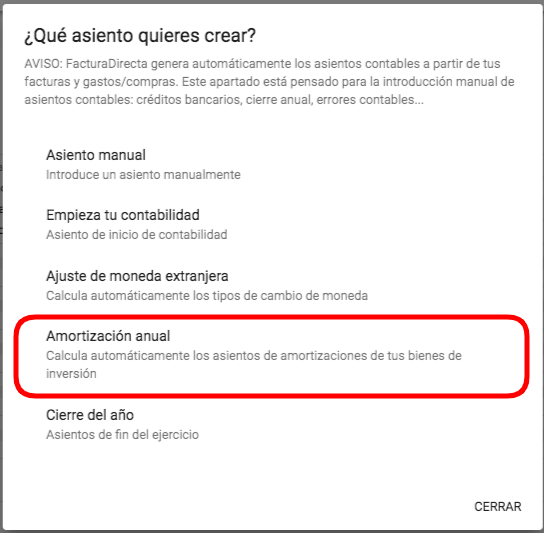 ¿Qué asiento quieres crear?

AVISO: FacturaDirecta genera automáticamente los asientos contables a partir de tus facturas y gastos/compras. Este apartado está pensado para la introducción manual de asientos contables: créditos bancarios, cierre anual, errores contables...

Asiento manual
Introduce un asiento manualmente

Empieza tu contabilidad
Asiento de inicio de contabilidad

Ajuste de moneda extranjera
Calcula automáticamente los tipos de cambio de moneda

Amortización anual
Calcula automáticamente los asientos de amortizaciones de tus bienes de inversión

Cierre del año
Asientos de fin del ejercicio

CERRAR